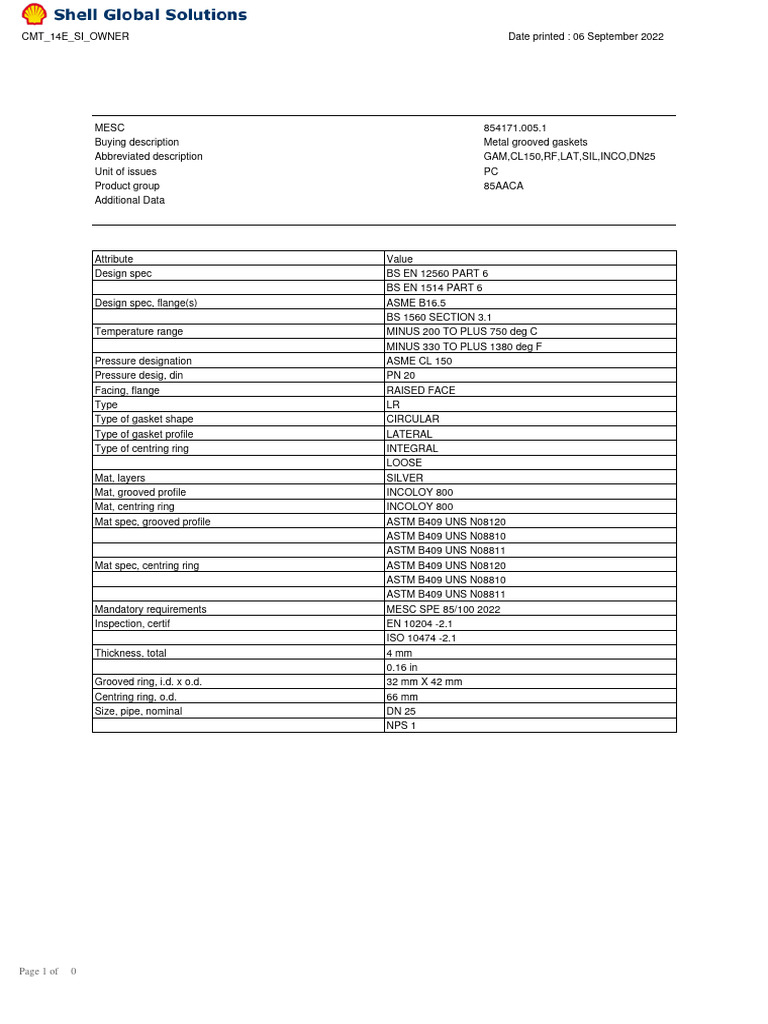 Shell Global Solutions

CMT_14E_SI_OWNER

Date printed : 06 September 2022

MESC
854171.005.1
Buying description
Metal grooved gaskets
Abbreviated description
GAM,CL150,RF,LAT,SIL,INCO,DN25
Unit of issues
PC
Product group
85AACA
Additional Data

| Attribute | Value |
|---|---|
| Design spec | BS EN 12560 PART 6 |
|  | BS EN 1514 PART 6 |
| Design spec, flange(s) | ASME B16.5 |
|  | BS 1560 SECTION 3.1 |
| Temperature range | MINUS 200 TO PLUS 750 deg C |
|  | MINUS 330 TO PLUS 1380 deg F |
| Pressure designation | ASME CL 150 |
| Pressure desig, din | PN 20 |
| Facing, flange | RAISED FACE |
| Type | LR |
| Type of gasket shape | CIRCULAR |
| Type of gasket profile | LATERAL |
| Type of centring ring | INTEGRAL |
|  | LOOSE |
| Mat, layers | SILVER |
| Mat, grooved profile | INCOLOY 800 |
| Mat, centring ring | INCOLOY 800 |
| Mat spec, grooved profile | ASTM B409 UNS N08120 |
|  | ASTM B409 UNS N08810 |
|  | ASTM B409 UNS N08811 |
| Mat spec, centring ring | ASTM B409 UNS N08120 |
|  | ASTM B409 UNS N08810 |
|  | ASTM B409 UNS N08811 |
| Mandatory requirements | MESC SPE 85/100 2022 |
| Inspection, certif | EN 10204 -2.1 |
|  | ISO 10474 -2.1 |
| Thickness, total | 4 mm |
|  | 0.16 in |
| Grooved ring, i.d. x o.d. | 32 mm X 42 mm |
| Centring ring, o.d. | 66 mm |
| Size, pipe, nominal | DN 25 |
|  | NPS 1 |

Page 1 of 0